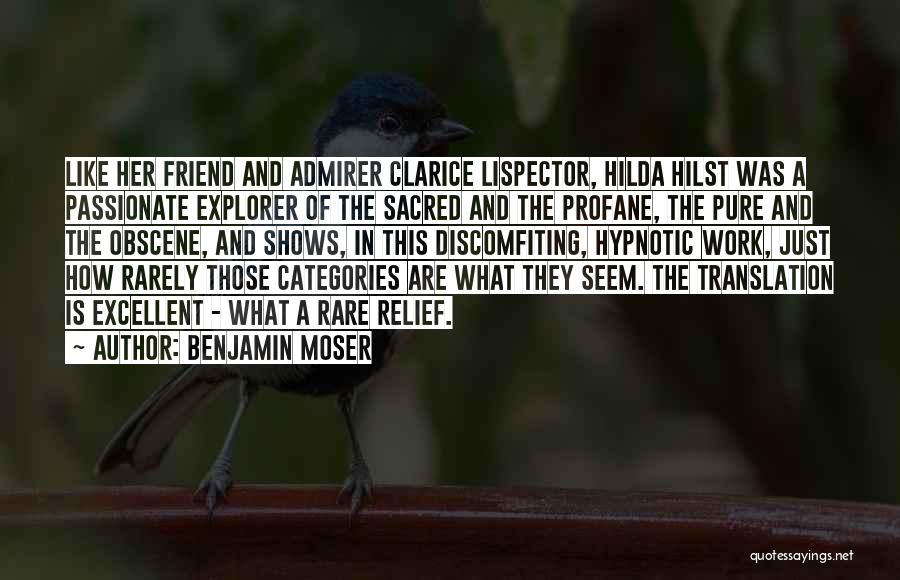 LIKE HER FRIEND AND ADMIRER CLARICE LISPECTOR, HILDA HILST WAS A PASSIONATE EXPLORER OF THE SACRED AND THE PROFANE, THE PURE AND THE OBSCENE, AND SHOWS, IN THIS DISCOMFITING, HYPNOTIC WORK, JUST HOW RARELY THOSE CATEGORIES ARE WHAT THEY SEEM. THE TRANSLATION IS EXCELLENT - WHAT A RARE RELIEF.

~ AUTHOR: BENJAMIN MOSER

quotessayings.net